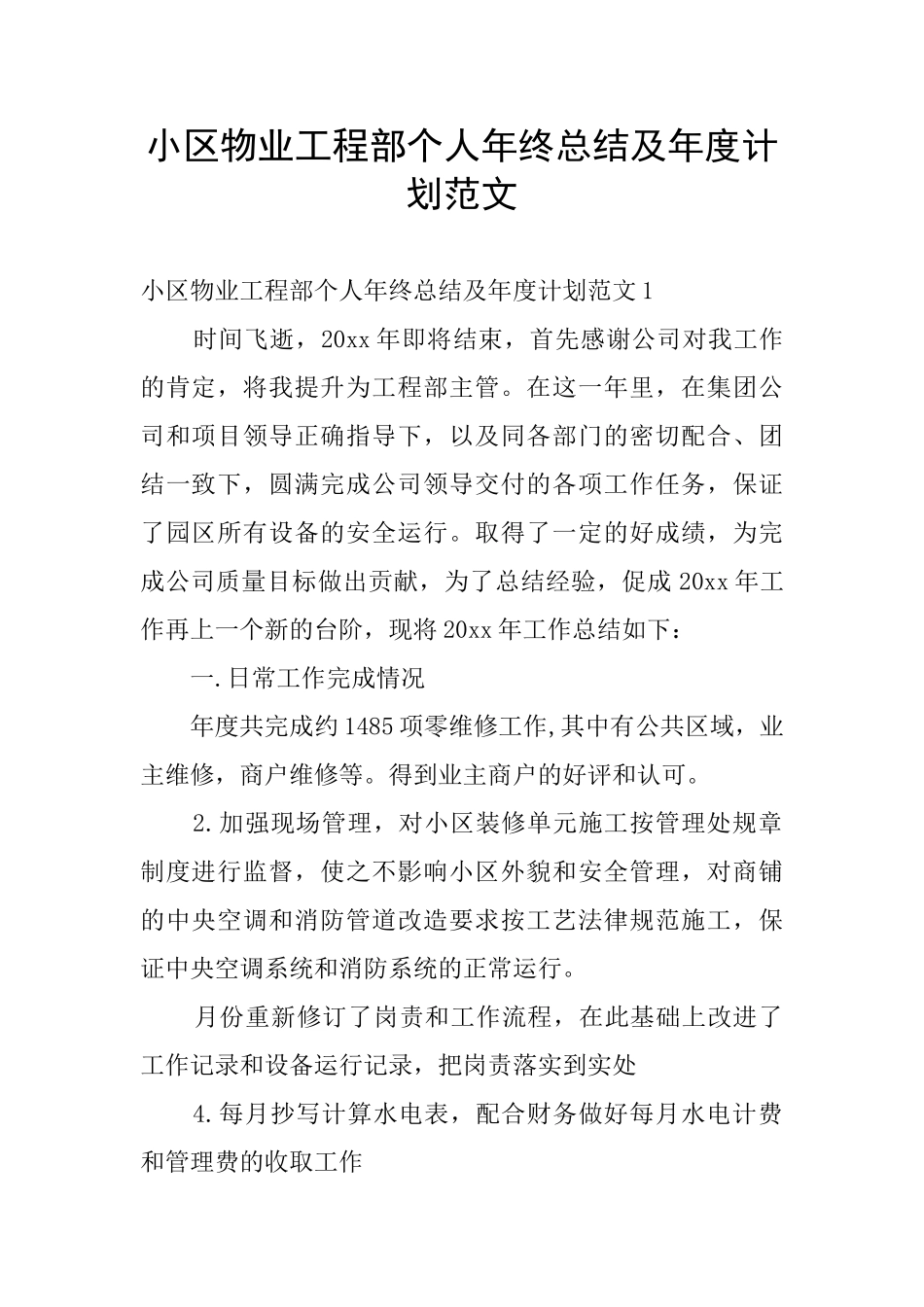 小区物业工程部个人年终总结及年度计划范文

小区物业工程部个人年终总结及年度计划范文1

时间飞逝，20xx年即将结束，首先感谢公司对我工作的肯定，将我提升为工程部主管。在这一年里，在集团公司和项目领导正确指导下，以及同各部门的密切配合、团结一致下，圆满完成公司领导交付的各项工作任务，保证了园区所有设备的安全运行。取得了一定的好成绩，为完成公司质量目标做出贡献，为了总结经验，促成20xx年工作再上一个新的台阶，现将20xx年工作总结如下：

一.日常工作完成情况

年度共完成约1485项零维修工作,其中有公共区域，业主维修，商户维修等。得到业主商户的好评和认可。

2.加强现场管理，对小区装修单元施工按管理处规章制度进行监督，使之不影响小区外貌和安全管理，对商铺的中央空调和消防管道改造要求按工艺法律规范施工，保证中央空调系统和消防系统的正常运行。

月份重新修订了岗责和工作流程，在此基础上改进了工作记录和设备运行记录，把岗责落实到实处

4.每月抄写计算水电表，配合财务做好每月水电计费和管理费的收取工作